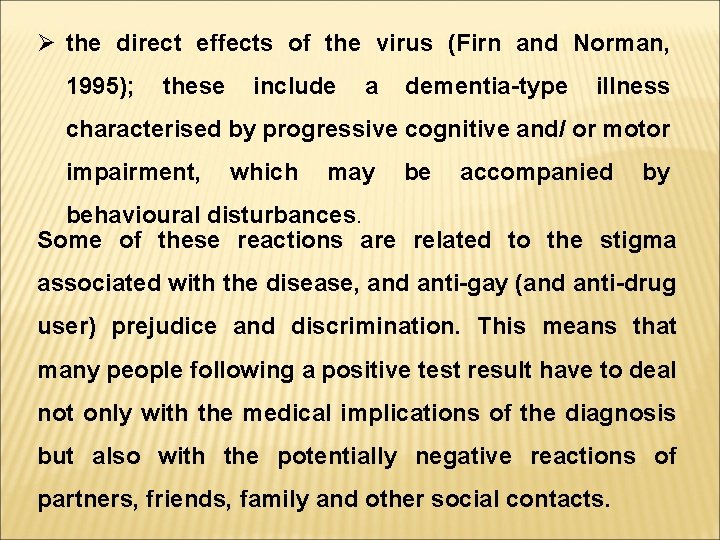 ➢ the direct effects of the virus (Firn and Norman, 1995); these include a dementia-type illness characterised by progressive cognitive and/ or motor impairment, which may be accompanied by behavioural disturbances.

Some of these reactions are related to the stigma associated with the disease, and anti-gay (and anti-drug user) prejudice and discrimination. This means that many people following a positive test result have to deal not only with the medical implications of the diagnosis but also with the potentially negative reactions of partners, friends, family and other social contacts.